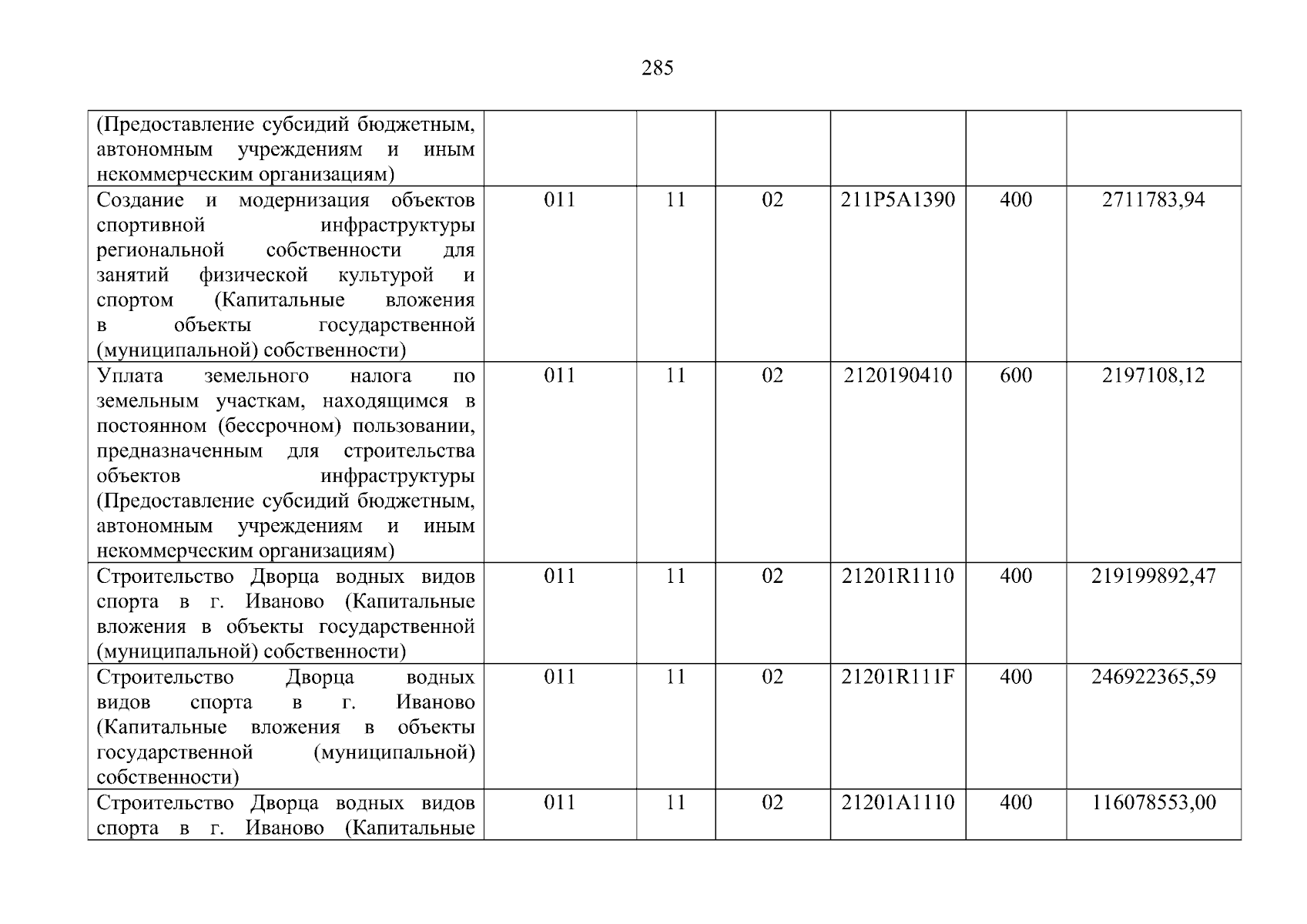 285

| (Предоставление субсидий бюджетным, автономным учреждениям и иным некоммерческим организациям) | | | | | | |
|---|---|---|---|---|---|---|
| Создание и модернизация объектов спортивной инфраструктуры региональной собственности для занятий физической культурой и спортом (Капитальные вложения в объекты государственной (муниципальной) собственности) | 011 | 11 | 02 | 211P5A1390 | 400 | 2711783,94 |
| Уплата земельного налога по земельным участкам, находящимся в постоянном (бессрочном) пользовании, предназначенным для строительства объектов инфраструктуры (Предоставление субсидий бюджетным, автономным учреждениям и иным некоммерческим организациям) | 011 | 11 | 02 | 2120190410 | 600 | 2197108,12 |
| Строительство Дворца водных видов спорта в г. Иваново (Капитальные вложения в объекты государственной (муниципальной) собственности) | 011 | 11 | 02 | 21201R1110 | 400 | 219199892,47 |
| Строительство Дворца водных видов спорта в г. Иваново (Капитальные вложения в объекты государственной (муниципальной) собственности) | 011 | 11 | 02 | 21201R111F | 400 | 246922365,59 |
| Строительство Дворца водных видов спорта в г. Иваново (Капитальные | 011 | 11 | 02 | 21201A1110 | 400 | 116078553,00 |